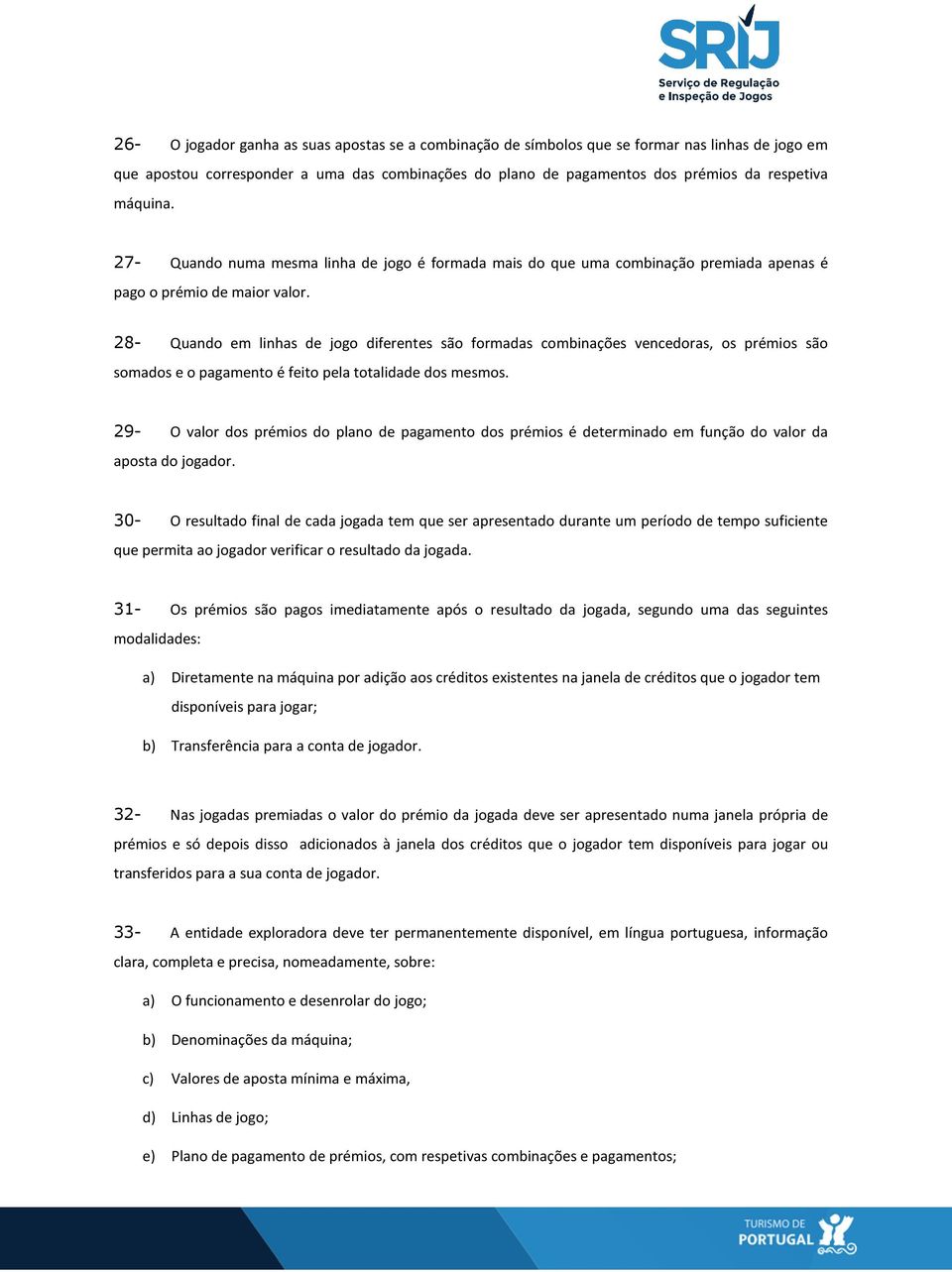 SRIJ
Serviço de Regulação e Inspeção de Jogos

26- O jogador ganha as suas apostas se a combinação de símbolos que se formar nas linhas de jogo em que apostou corresponder a uma das combinações do plano de pagamentos dos prémios da respetiva máquina.

27- Quando numa mesma linha de jogo é formada mais do que uma combinação premiada apenas é pago o prémio de maior valor.

28- Quando em linhas de jogo diferentes são formadas combinações vencedoras, os prémios são somados e o pagamento é feito pela totalidade dos mesmos.

29- O valor dos prémios do plano de pagamento dos prémios é determinado em função do valor da aposta do jogador.

30- O resultado final de cada jogada tem que ser apresentado durante um período de tempo suficiente que permita ao jogador verificar o resultado da jogada.

31- Os prémios são pagos imediatamente após o resultado da jogada, segundo uma das seguintes modalidades:

a) Diretamente na máquina por adição aos créditos existentes na janela de créditos que o jogador tem disponíveis para jogar;

b) Transferência para a conta de jogador.

32- Nas jogadas premiadas o valor do prémio da jogada deve ser apresentado numa janela própria de prémios e só depois disso adicionados à janela dos créditos que o jogador tem disponíveis para jogar ou transferidos para a sua conta de jogador.

33- A entidade exploradora deve ter permanentemente disponível, em língua portuguesa, informação clara, completa e precisa, nomeadamente, sobre:

a) O funcionamento e desenrolar do jogo;

b) Denominações da máquina;

c) Valores de aposta mínima e máxima,

d) Linhas de jogo;

e) Plano de pagamento de prémios, com respetivas combinações e pagamentos;

TURISMO DE PORTUGAL